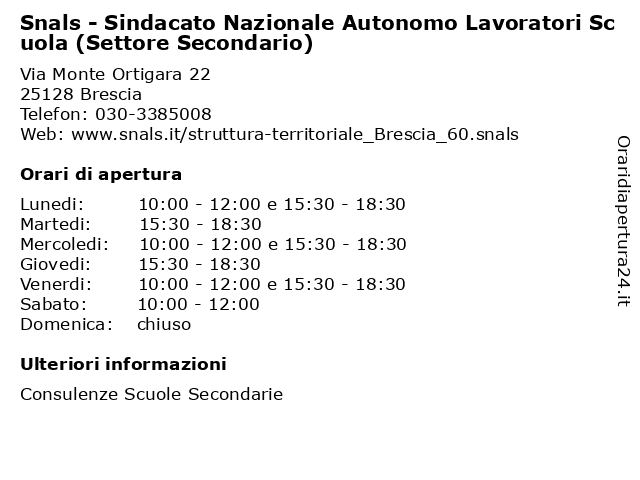 Snals - Sindacato Nazionale Autonomo Lavoratori Scuola (Settore Secondario)

Via Monte Ortigara 22
25128 Brescia
Telefon: 030-3385008
Web: www.snals.it/struttura-territoriale_Brescia_60.snals

Orari di apertura

| | |
|---|---|
| Lunedi: | 10:00 - 12:00 e 15:30 - 18:30 |
| Martedi: | 15:30 - 18:30 |
| Mercoledi: | 10:00 - 12:00 e 15:30 - 18:30 |
| Giovedi: | 15:30 - 18:30 |
| Venerdi: | 10:00 - 12:00 e 15:30 - 18:30 |
| Sabato: | 10:00 - 12:00 |
| Domenica: | chiuso |

Ulteriori informazioni

Consulenze Scuole Secondarie

Oraridiapertura24.it